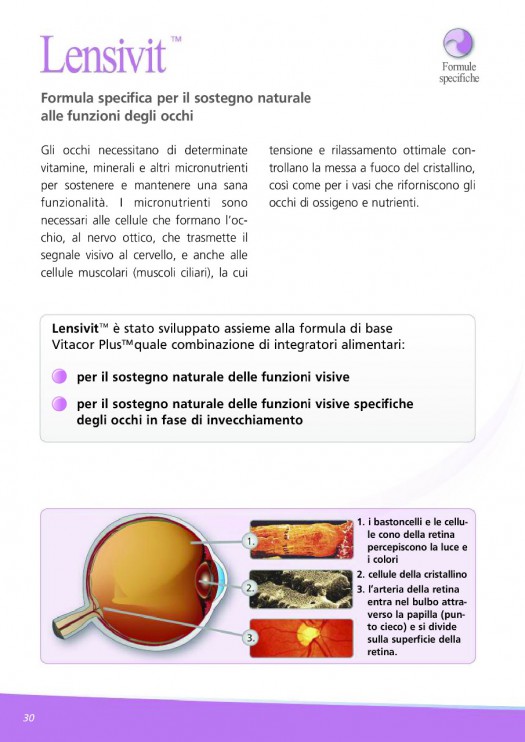 Lensivit™

Formule specifiche

Formula specifica per il sostegno naturale alle funzioni degli occhi

Gli occhi necessitano di determinate vitamine, minerali e altri micronutrienti per sostenere e mantenere una sana funzionalità. I micronutrienti sono necessari alle cellule che formano l'occhio, al nervo ottico, che trasmette il segnale visivo al cervello, e anche alle cellule muscolari (muscoli ciliari), la cui tensione e rilassamento ottimale controllano la messa a fuoco del cristallino, così come per i vasi che riforniscono gli occhi di ossigeno e nutrienti.

Lensivit™ è stato sviluppato assieme alla formula di base Vitacor Plus™quale combinazione di integratori alimentari:

per il sostegno naturale delle funzioni visive

per il sostegno naturale delle funzioni visive specifiche degli occhi in fase di invecchiamento

1.

2.

3.

1. i bastoncelli e le cellule cono della retina percepiscono la luce e i colori
2. cellule della cristallino
3. l'arteria della retina entra nel bulbo attraverso la papilla (punto cieco) e si divide sulla superficie della retina.

30